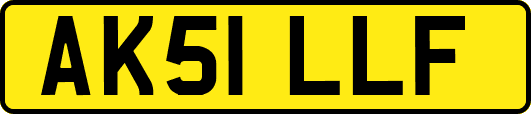 AK51 LLF